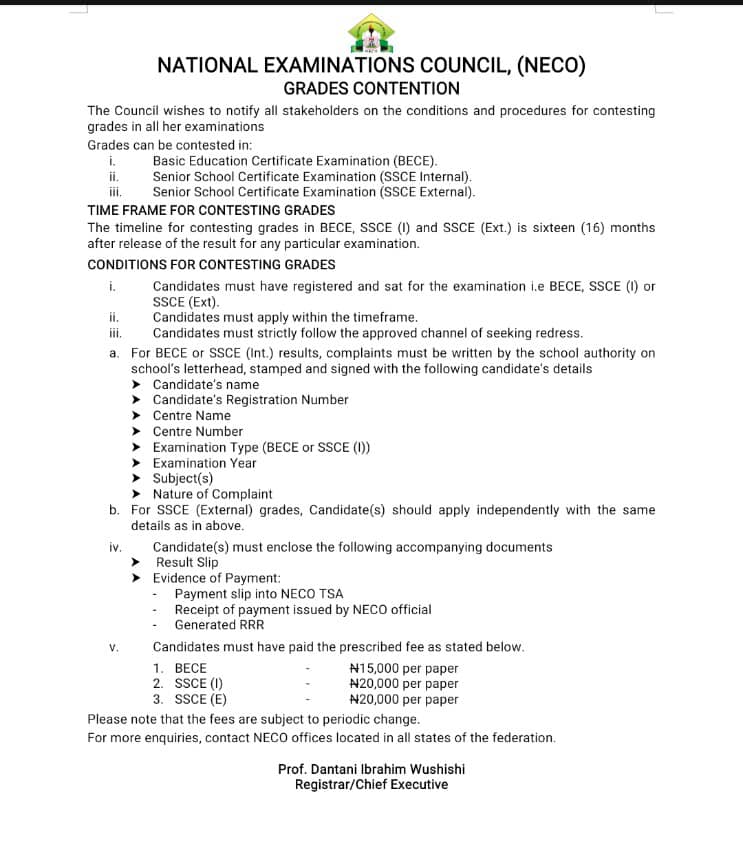 NATIONAL EXAMINATIONS COUNCIL, (NECO)
GRADES CONTENTION

The Council wishes to notify all stakeholders on the conditions and procedures for contesting grades in all her examinations

Grades can be contested in:
i. Basic Education Certificate Examination (BECE).
ii. Senior School Certificate Examination (SSCE Internal).
iii. Senior School Certificate Examination (SSCE External).

TIME FRAME FOR CONTESTING GRADES
The timeline for contesting grades in BECE, SSCE (I) and SSCE (Ext.) is sixteen (16) months after release of the result for any particular examination.

CONDITIONS FOR CONTESTING GRADES
i. Candidates must have registered and sat for the examination i.e BECE, SSCE (I) or SSCE (Ext).
ii. Candidates must apply within the timeframe.
iii. Candidates must strictly follow the approved channel of seeking redress.
a. For BECE or SSCE (Int.) results, complaints must be written by the school authority on school's letterhead, stamped and signed with the following candidate's details
➤ Candidate's name
➤ Candidate's Registration Number
➤ Centre Name
➤ Centre Number
➤ Examination Type (BECE or SSCE (I))
➤ Examination Year
➤ Subject(s)
➤ Nature of Complaint
b. For SSCE (External) grades, Candidate(s) should apply independently with the same details as in above.
iv. Candidate(s) must enclose the following accompanying documents
➤ Result Slip
➤ Evidence of Payment:
- Payment slip into NECO TSA
- Receipt of payment issued by NECO official
- Generated RRR
v. Candidates must have paid the prescribed fee as stated below.
1. BECE - ₦15,000 per paper
2. SSCE (I) - ₦20,000 per paper
3. SSCE (E) - ₦20,000 per paper

Please note that the fees are subject to periodic change.
For more enquiries, contact NECO offices located in all states of the federation.

Prof. Dantani Ibrahim Wushishi
Registrar/Chief Executive